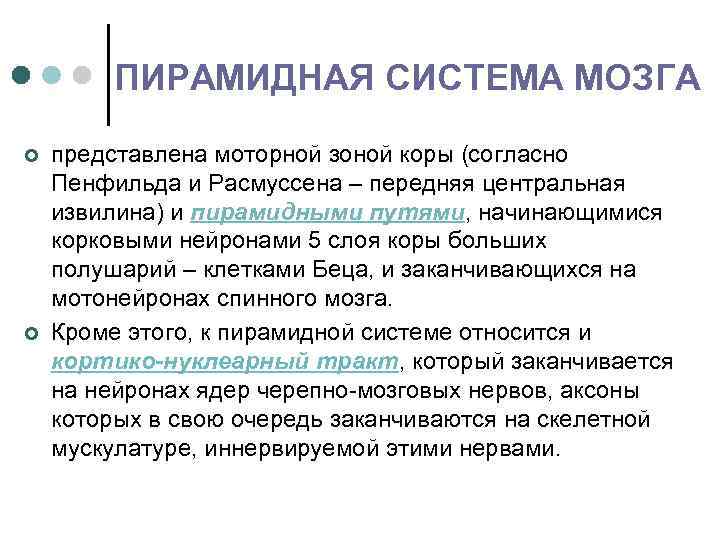 ПИРАМИДНАЯ СИСТЕМА МОЗГА

представлена моторной зоной коры (согласно Пенфильда и Расмуссена – передняя центральная извилина) и пирамидными путями, начинающимися корковыми нейронами 5 слоя коры больших полушарий – клетками Беца, и заканчивающихся на мотонейронах спинного мозга.

Кроме этого, к пирамидной системе относится и кортико-нуклеарный тракт, который заканчивается на нейронах ядер черепно-мозговых нервов, аксоны которых в свою очередь заканчиваются на скелетной мускулатуре, иннервируемой этими нервами.